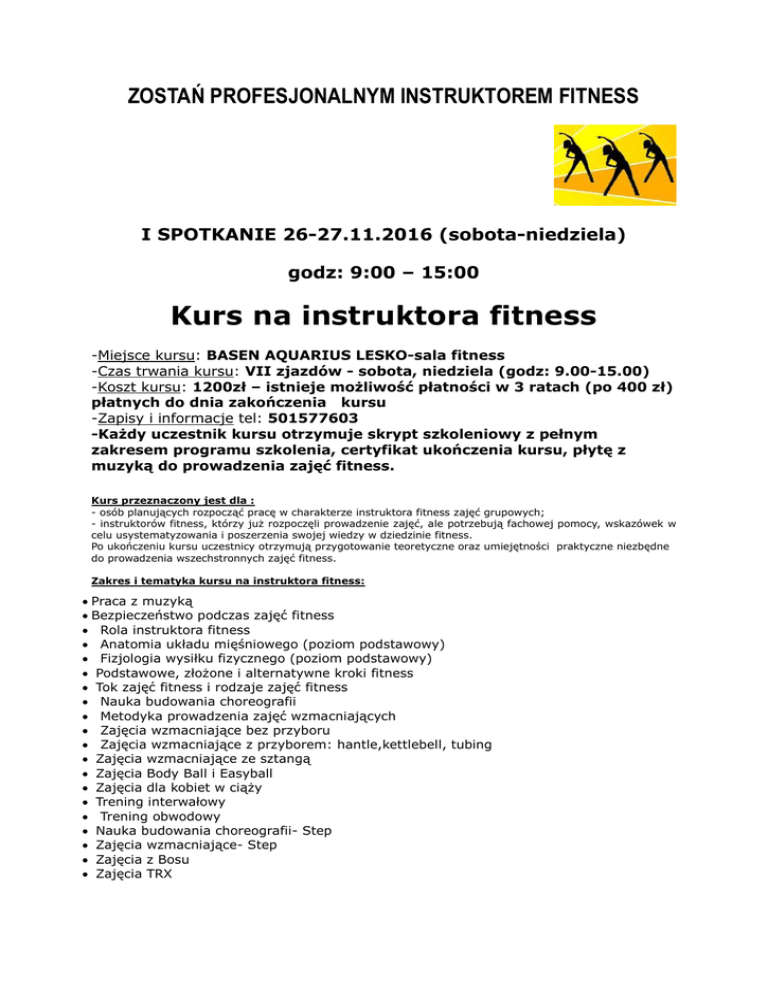 ZOSTAŃ PROFESJONALNYM INSTRUKTOREM FITNESS

I SPOTKANIE 26-27.11.2016 (sobota-niedziela)

godz: 9:00 – 15:00

Kurs na instruktora fitness

-Miejsce kursu: BASEN AQUARIUS LESKO-sala fitness
-Czas trwania kursu: VII zjazdów - sobota, niedziela (godz: 9.00-15.00)
-Koszt kursu: 1200zł – istnieje możliwość płatności w 3 ratach (po 400 zł) płatnych do dnia zakończenia kursu
-Zapisy i informacje tel: 501577603
-Każdy uczestnik kursu otrzymuje skrypt szkoleniowy z pełnym zakresem programu szkolenia, certyfikat ukończenia kursu, płytę z muzyką do prowadzenia zajęć fitness.

Kurs przeznaczony jest dla :
- osób planujących rozpocząć pracę w charakterze instruktora fitness zajęć grupowych;
- instruktorów fitness, którzy już rozpoczęli prowadzenie zajęć, ale potrzebują fachowej pomocy, wskazówek w celu usystematyzowania i poszerzenia swojej wiedzy w dziedzinie fitness.
Po ukończeniu kursu uczestnicy otrzymują przygotowanie teoretyczne oraz umiejętności praktyczne niezbędne do prowadzenia wszechstronnych zajęć fitness.

Zakres i tematyka kursu na instruktora fitness:

• Praca z muzyką
• Bezpieczeństwo podczas zajęć fitness
• Rola instruktora fitness
• Anatomia układu mięśniowego (poziom podstawowy)
• Fizjologia wysiłku fizycznego (poziom podstawowy)
• Podstawowe, złożone i alternatywne kroki fitness
• Tok zajęć fitness i rodzaje zajęć fitness
• Nauka budowania choreografii
• Metodyka prowadzenia zajęć wzmacniających
• Zajęcia wzmacniające bez przyboru
• Zajęcia wzmacniające z przyborem: hantle,kettlebell, tubing
• Zajęcia wzmacniające ze sztangą
• Zajęcia Body Ball i Easyball
• Zajęcia dla kobiet w ciąży
• Trening interwałowy
• Trening obwodowy
• Nauka budowania choreografii- Step
• Zajęcia wzmacniające- Step
• Zajęcia z Bosu
• Zajęcia TRX